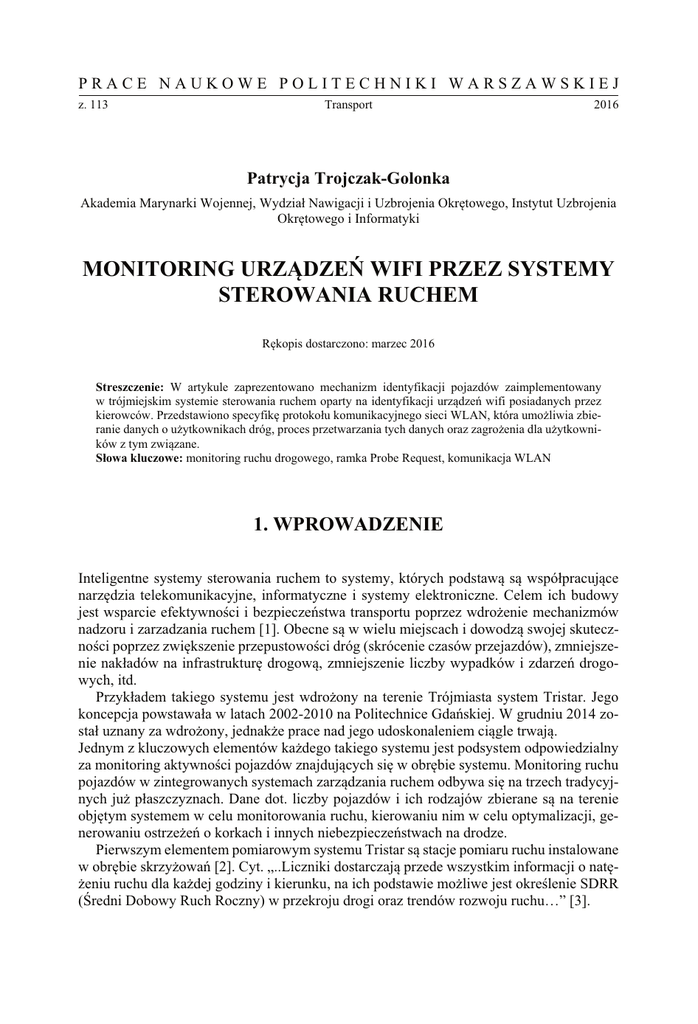 PRACE NAUKOWE POLITECHNIKI WARSZAWSKIEJ
z. 113 Transport 2016

Patrycja Trojczak-Golonka
Akademia Marynarki Wojennej, Wydział Nawigacji i Uzbrojenia Okrętowego, Instytut Uzbrojenia Okrętowego i Informatyki

MONITORING URZĄDZEŃ WIFI PRZEZ SYSTEMY STEROWANIA RUCHEM

Rękopis dostarczono: marzec 2016

Streszczenie: W artykule zaprezentowano mechanizm identyfikacji pojazdów zaimplementowany w trójmiejskim systemie sterowania ruchem oparty na identyfikacji urządzeń wifi posiadanych przez kierowców. Przedstawiono specyfikę protokołu komunikacyjnego sieci WLAN, która umożliwia zbieranie danych o użytkownikach dróg, proces przetwarzania tych danych oraz zagrożenia dla użytkowników z tym związane.
Słowa kluczowe: monitoring ruchu drogowego, ramka Probe Request, komunikacja WLAN

1. WPROWADZENIE

Inteligentne systemy sterowania ruchem to systemy, których podstawą są współpracujące narzędzia telekomunikacyjne, informatyczne i systemy elektroniczne. Celem ich budowy jest wsparcie efektywności i bezpieczeństwa transportu poprzez wdrożenie mechanizmów nadzoru i zarzadzania ruchem [1]. Obecne są w wielu miejscach i dowodzą swojej skuteczności poprzez zwiększenie przepustowości dróg (skrócenie czasów przejazdów), zmniejszenie nakładów na infrastrukturę drogową, zmniejszenie liczby wypadków i zdarzeń drogowych, itd.
Przykładem takiego systemu jest wdrożony na terenie Trójmiasta system Tristar. Jego koncepcja powstawała w latach 2002-2010 na Politechnice Gdańskiej. W grudniu 2014 został uznany za wdrożony, jednakże prace nad jego udoskonaleniem ciągle trwają.
Jednym z kluczowych elementów każdego takiego systemu jest podsystem odpowiedzialny za monitoring aktywności pojazdów znajdujących się w obrębie systemu. Monitoring ruchu pojazdów w zintegrowanych systemach zarządzania ruchem odbywa się na trzech tradycyjnych już płaszczyznach. Dane dot. liczby pojazdów i ich rodzajów zbierane są na terenie objętym systemem w celu monitorowania ruchu, kierowaniu nim w celu optymalizacji, generowaniu ostrzeżeń o korkach i innych niebezpieczeństwach na drodze.
Pierwszym elementem pomiarowym systemu Tristar są stacje pomiaru ruchu instalowane w obrębie skrzyżowań [2]. Cyt. „..Liczniki dostarczają przede wszystkim informacji o natężeniu ruchu dla każdej godziny i kierunku, na ich podstawie możliwe jest określenie SDRR (Średni Dobowy Ruch Roczny) w przekroju drogi oraz trendów rozwoju ruchu…” [3].